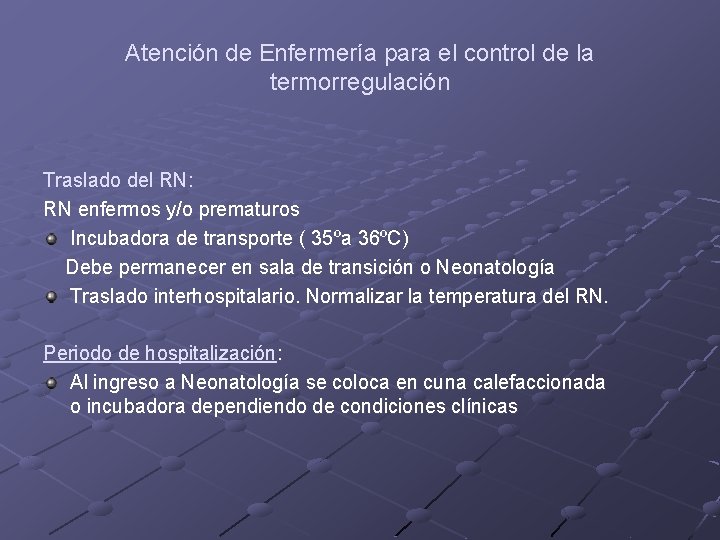 Atención de Enfermería para el control de la termorregulación

Traslado del RN:

RN enfermos y/o prematuros

• Incubadora de transporte ( 35ºa 36ºC)

Debe permanecer en sala de transición o Neonatología

• Traslado interhospitalario. Normalizar la temperatura del RN.

Periodo de hospitalización:

• Al ingreso a Neonatología se coloca en cuna calefaccionada o incubadora dependiendo de condiciones clínicas